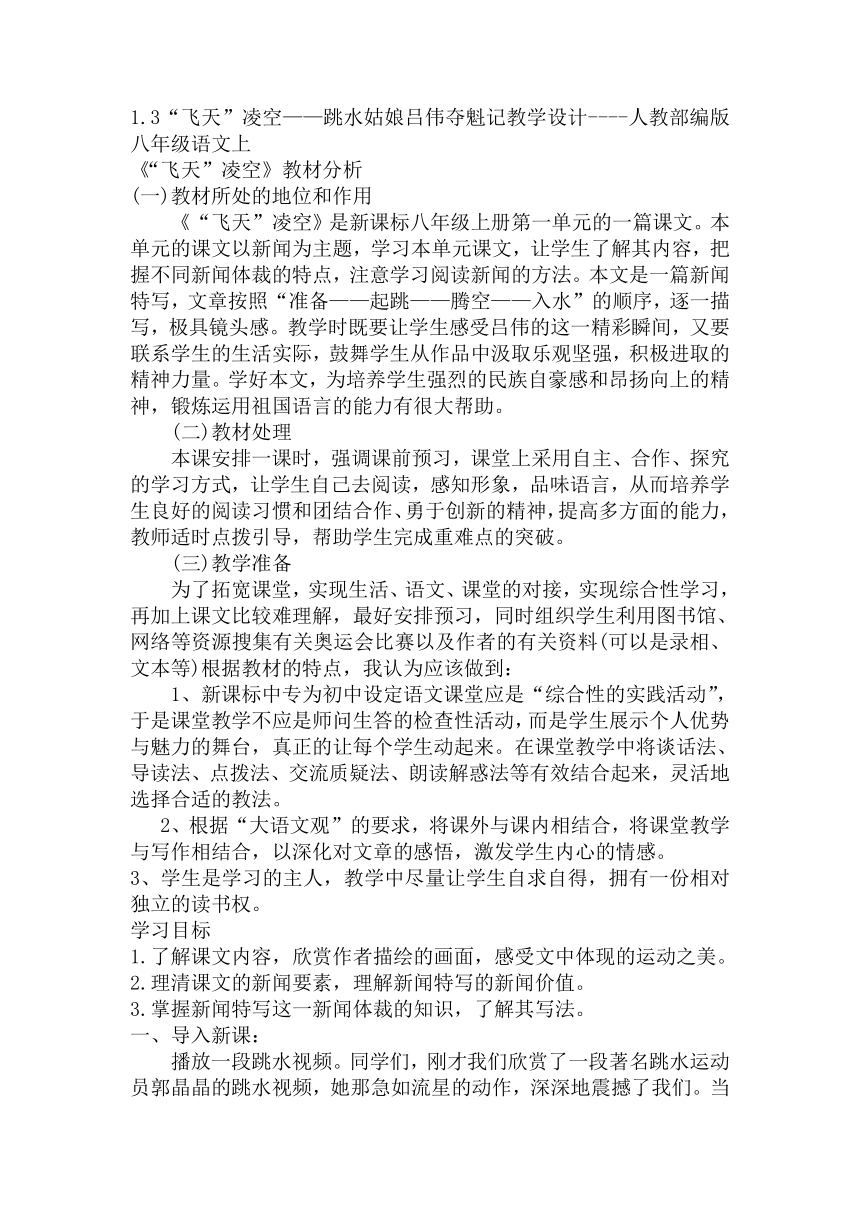 1.3“飞天”凌空——跳水姑娘吕伟夺魁记教学设计----人教部编版八年级语文上
《“飞天”凌空》教材分析
(一)教材所处的地位和作用
《“飞天”凌空》是新课标八年级上册第一单元的一篇课文。本单元的课文以新闻为主题，学习本单元课文，让学生了解其内容，把握不同新闻体裁的特点，注意学习阅读新闻的方法。本文是一篇新闻特写，文章按照“准备——起跳——腾空——入水”的顺序，逐一描写，极具镜头感。教学时既要让学生感受吕伟的这一精彩瞬间，又要联系学生的生活实际，鼓舞学生从作品中汲取乐观坚强，积极进取的精神力量。学好本文，为培养学生强烈的民族自豪感和昂扬向上的精神，锻炼运用祖国语言的能力有很大帮助。
(二)教材处理
本课安排一课时，强调课前预习，课堂上采用自主、合作、探究的学习方式，让学生自己去阅读，感知形象，品味语言，从而培养学生良好的阅读习惯和团结合作、勇于创新的精神，提高多方面的能力，教师适时点拨引导，帮助学生完成重难点的突破。
(三)教学准备
为了拓宽课堂，实现生活、语文、课堂的对接，实现综合性学习，再加上课文比较难理解，最好安排预习，同时组织学生利用图书馆、网络等资源搜集有关奥运会比赛以及作者的有关资料(可以是录相、文本等)根据教材的特点，我认为应该做到：
1、新课标中专为初中设定语文课堂应是“综合性的实践活动”，于是课堂教学不应是师问生答的检查性活动，而是学生展示个人优势与魅力的舞台，真正的让每个学生动起来。在课堂教学中将谈话法、导读法、点拨法、交流质疑法、朗读解惑法等有效结合起来，灵活地选择合适的教法。
2、根据“大语文观”的要求，将课外与课内相结合，将课堂教学与写作相结合，以深化对文章的感悟，激发学生内心的情感。
3、学生是学习的主人，教学中尽量让学生自求自得，拥有一份相对独立的读书权。
学习目标
1.了解课文内容，欣赏作者描绘的画面，感受文中体现的运动之美。
2.理清课文的新闻要素，理解新闻特写的新闻价值。
3.掌握新闻特写这一新闻体裁的知识，了解其写法。
一、导入新课：
播放一段跳水视频。同学们，刚才我们欣赏了一段著名跳水运动员郭晶晶的跳水视频，她那急如流星的动作，深深地震撼了我们。当